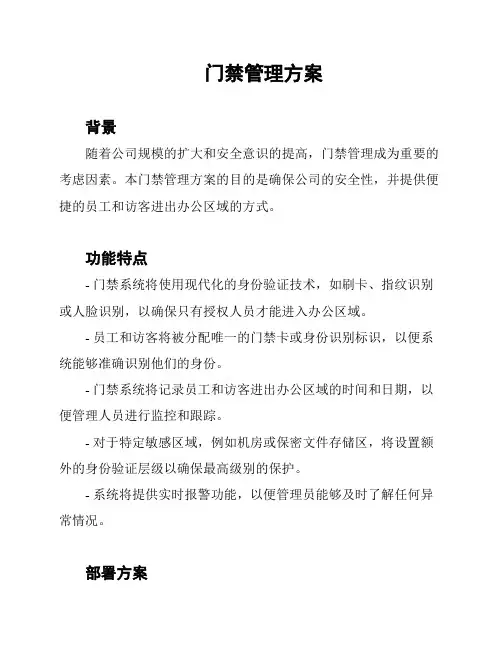 门禁管理方案

背景

随着公司规模的扩大和安全意识的提高，门禁管理成为重要的考虑因素。本门禁管理方案的目的是确保公司的安全性，并提供便捷的员工和访客进出办公区域的方式。

功能特点

- 门禁系统将使用现代化的身份验证技术，如刷卡、指纹识别或人脸识别，以确保只有授权人员才能进入办公区域。

- 员工和访客将被分配唯一的门禁卡或身份识别标识，以便系统能够准确识别他们的身份。

- 门禁系统将记录员工和访客进出办公区域的时间和日期，以便管理人员进行监控和跟踪。

- 对于特定敏感区域，例如机房或保密文件存储区，将设置额外的身份验证层级以确保最高级别的保护。

- 系统将提供实时报警功能，以便管理员能够及时了解任何异常情况。

部署方案